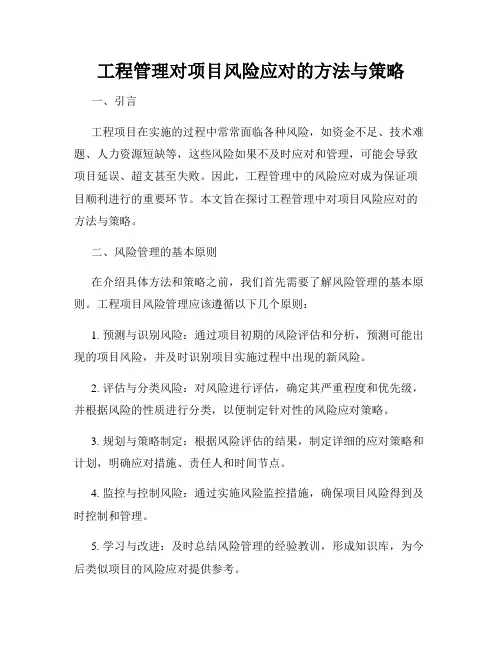 工程管理对项目风险应对的方法与策略

一、引言

工程项目在实施的过程中常常面临各种风险，如资金不足、技术难题、人力资源短缺等，这些风险如果不及时应对和管理，可能会导致项目延误、超支甚至失败。因此，工程管理中的风险应对成为保证项目顺利进行的重要环节。本文旨在探讨工程管理中对项目风险应对的方法与策略。

二、风险管理的基本原则

在介绍具体方法和策略之前，我们首先需要了解风险管理的基本原则。工程项目风险管理应该遵循以下几个原则：

1. 预测与识别风险：通过项目初期的风险评估和分析，预测可能出现的项目风险，并及时识别项目实施过程中出现的新风险。

2. 评估与分类风险：对风险进行评估，确定其严重程度和优先级，并根据风险的性质进行分类，以便制定针对性的风险应对策略。

3. 规划与策略制定：根据风险评估的结果，制定详细的应对策略和计划，明确应对措施、责任人和时间节点。

4. 监控与控制风险：通过实施风险监控措施，确保项目风险得到及时控制和管理。

5. 学习与改进：及时总结风险管理的经验教训，形成知识库，为今后类似项目的风险应对提供参考。